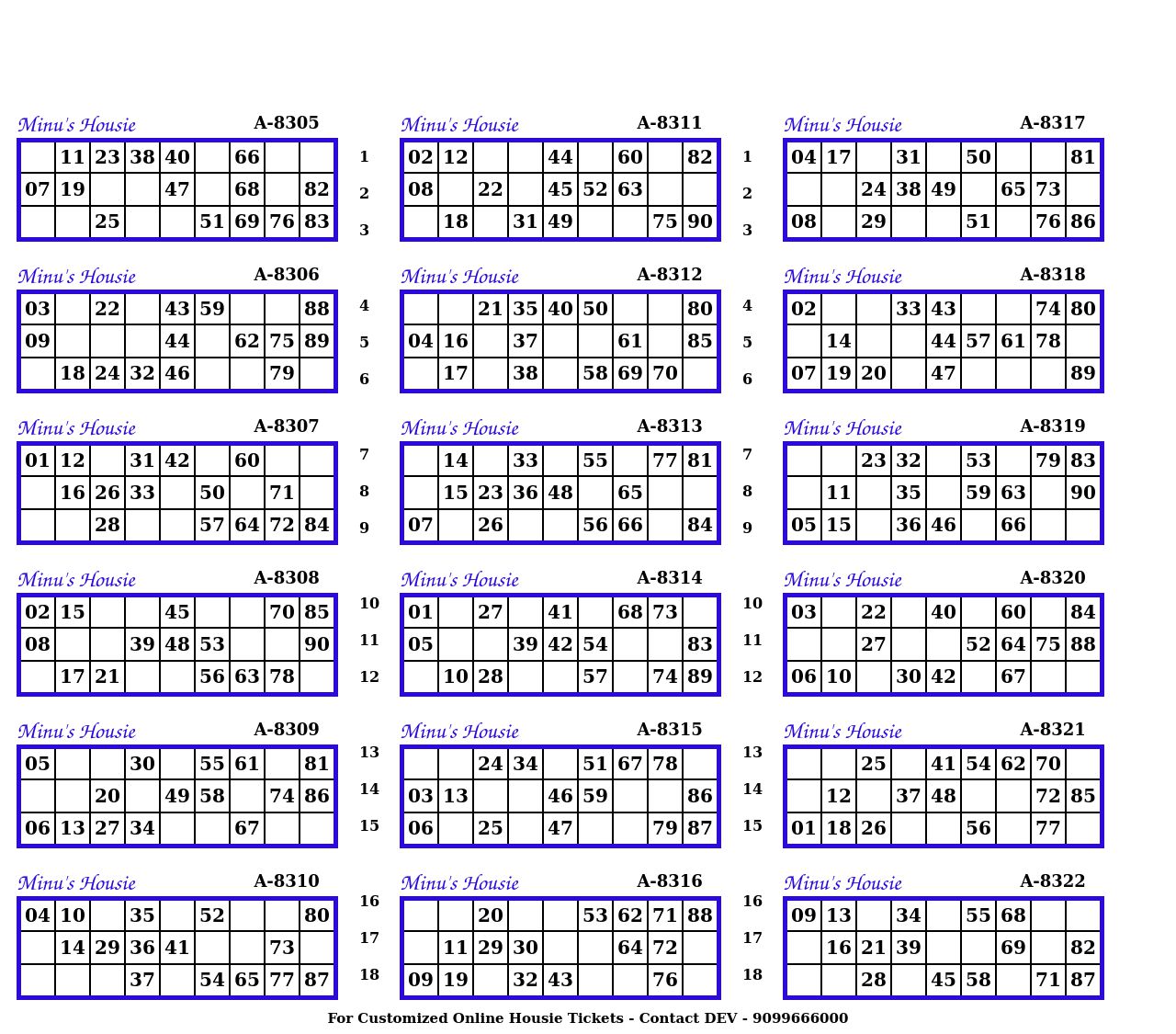 Minu's Housie A-8305

| | 11 | 23 | 38 | 40 | | 66 | | |
|---|---|---|---|---|---|---|---|---|
| 07 | 19 | | | 47 | | 68 | | 82 |
| | | 25 | | | 51 | 69 | 76 | 83 |

Minu's Housie A-8306

| 03 | | 22 | | 43 | 59 | | | 88 |
|---|---|---|---|---|---|---|---|---|
| 09 | | | | 44 | | 62 | 75 | 89 |
| | 18 | 24 | 32 | 46 | | | 79 | |

Minu's Housie A-8307

| 01 | 12 | | 31 | 42 | | 60 | | |
|---|---|---|---|---|---|---|---|---|
| | 16 | 26 | 33 | | 50 | | 71 | |
| | | 28 | | | 57 | 64 | 72 | 84 |

Minu's Housie A-8308

| 02 | 15 | | | 45 | | | 70 | 85 |
|---|---|---|---|---|---|---|---|---|
| 08 | | | 39 | 48 | 53 | | | 90 |
| | 17 | 21 | | | 56 | 63 | 78 | |

Minu's Housie A-8309

| 05 | | | 30 | | 55 | 61 | | 81 |
|---|---|---|---|---|---|---|---|---|
| | | 20 | | 49 | 58 | | 74 | 86 |
| 06 | 13 | 27 | 34 | | | 67 | | |

Minu's Housie A-8310

| 04 | 10 | | 35 | | 52 | | | 80 |
|---|---|---|---|---|---|---|---|---|
| | 14 | 29 | 36 | 41 | | | 73 | |
| | | | 37 | | 54 | 65 | 77 | 87 |

1
2
3
4
5
6
7
8
9
10
11
12
13
14
15
16
17
18

Minu's Housie A-8311

| 02 | 12 | | | 44 | | 60 | | 82 |
|---|---|---|---|---|---|---|---|---|
| 08 | | 22 | | 45 | 52 | 63 | | |
| | 18 | | 31 | 49 | | | 75 | 90 |

Minu's Housie A-8312

| | | 21 | 35 | 40 | 50 | | | 80 |
|---|---|---|---|---|---|---|---|---|
| 04 | 16 | | 37 | | | 61 | | 85 |
| | 17 | | 38 | | 58 | 69 | 70 | |

Minu's Housie A-8313

| | 14 | | 33 | | 55 | | 77 | 81 |
|---|---|---|---|---|---|---|---|---|
| | 15 | 23 | 36 | 48 | | 65 | | |
| 07 | | 26 | | | 56 | 66 | | 84 |

Minu's Housie A-8314

| 01 | | 27 | | 41 | | 68 | 73 | |
|---|---|---|---|---|---|---|---|---|
| 05 | | | 39 | 42 | 54 | | | 83 |
| | 10 | 28 | | | 57 | | 74 | 89 |

Minu's Housie A-8315

| | | 24 | 34 | | 51 | 67 | 78 | |
|---|---|---|---|---|---|---|---|---|
| 03 | 13 | | | 46 | 59 | | | 86 |
| 06 | | 25 | | 47 | | | 79 | 87 |

Minu's Housie A-8316

| | | 20 | | | 53 | 62 | 71 | 88 |
|---|---|---|---|---|---|---|---|---|
| | 11 | 29 | 30 | | | 64 | 72 | |
| 09 | 19 | | 32 | 43 | | | 76 | |

1
2
3
4
5
6
7
8
9
10
11
12
13
14
15
16
17
18

Minu's Housie A-8317

| 04 | 17 | | 31 | | 50 | | | 81 |
|---|---|---|---|---|---|---|---|---|
| | | 24 | 38 | 49 | | 65 | 73 | |
| 08 | | 29 | | | 51 | | 76 | 86 |

Minu's Housie A-8318

| 02 | | | 33 | 43 | | | 74 | 80 |
|---|---|---|---|---|---|---|---|---|
| | 14 | | | 44 | 57 | 61 | 78 | |
| 07 | 19 | 20 | | 47 | | | | 89 |

Minu's Housie A-8319

| | | 23 | 32 | | 53 | | 79 | 83 |
|---|---|---|---|---|---|---|---|---|
| | 11 | | 35 | | 59 | 63 | | 90 |
| 05 | 15 | | 36 | 46 | | 66 | | |

Minu's Housie A-8320

| 03 | | 22 | | 40 | | 60 | | 84 |
|---|---|---|---|---|---|---|---|---|
| | | 27 | | | 52 | 64 | 75 | 88 |
| 06 | 10 | | 30 | 42 | | 67 | | |

Minu's Housie A-8321

| | | 25 | | 41 | 54 | 62 | 70 | |
|---|---|---|---|---|---|---|---|---|
| | 12 | | 37 | 48 | | | 72 | 85 |
| 01 | 18 | 26 | | | 56 | | 77 | |

Minu's Housie A-8322

| 09 | 13 | | 34 | | 55 | 68 | | |
|---|---|---|---|---|---|---|---|---|
| | 16 | 21 | 39 | | | 69 | | 82 |
| | | 28 | | 45 | 58 | | 71 | 87 |

For Customized Online Housie Tickets - Contact DEV - 9099666000